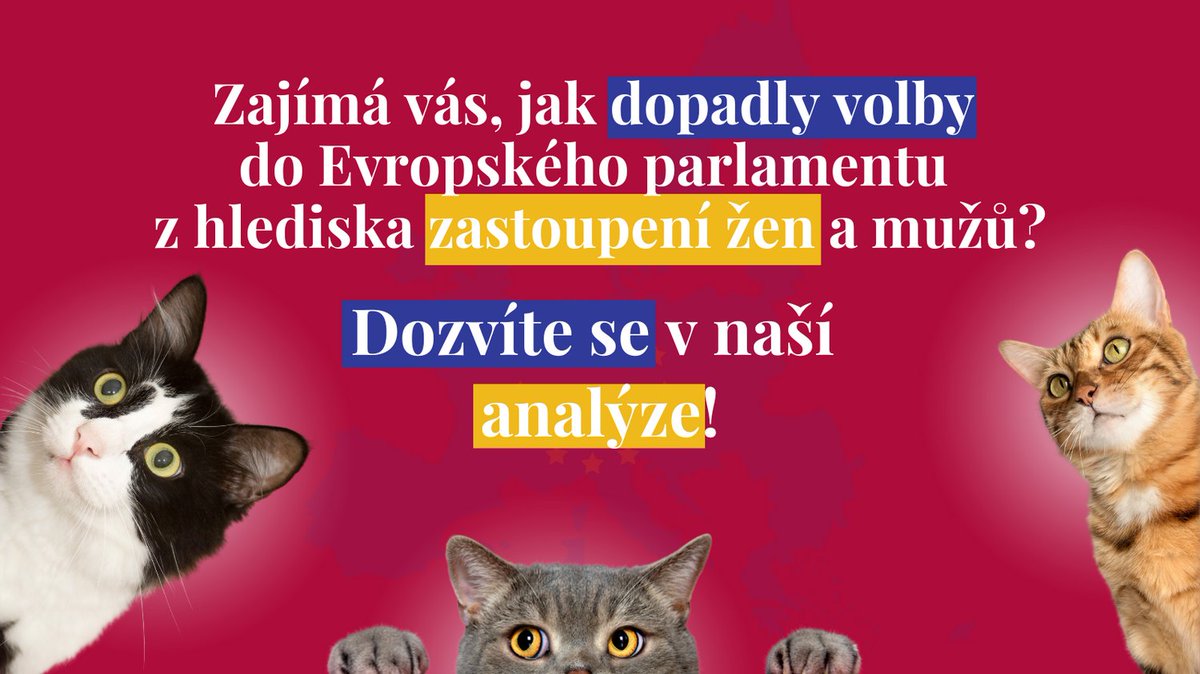 Zajímá vás, jak dopadly volby do Evropského parlamentu z hlediska zastoupení žen a mužů?

Dozvíte se v naší analýze!